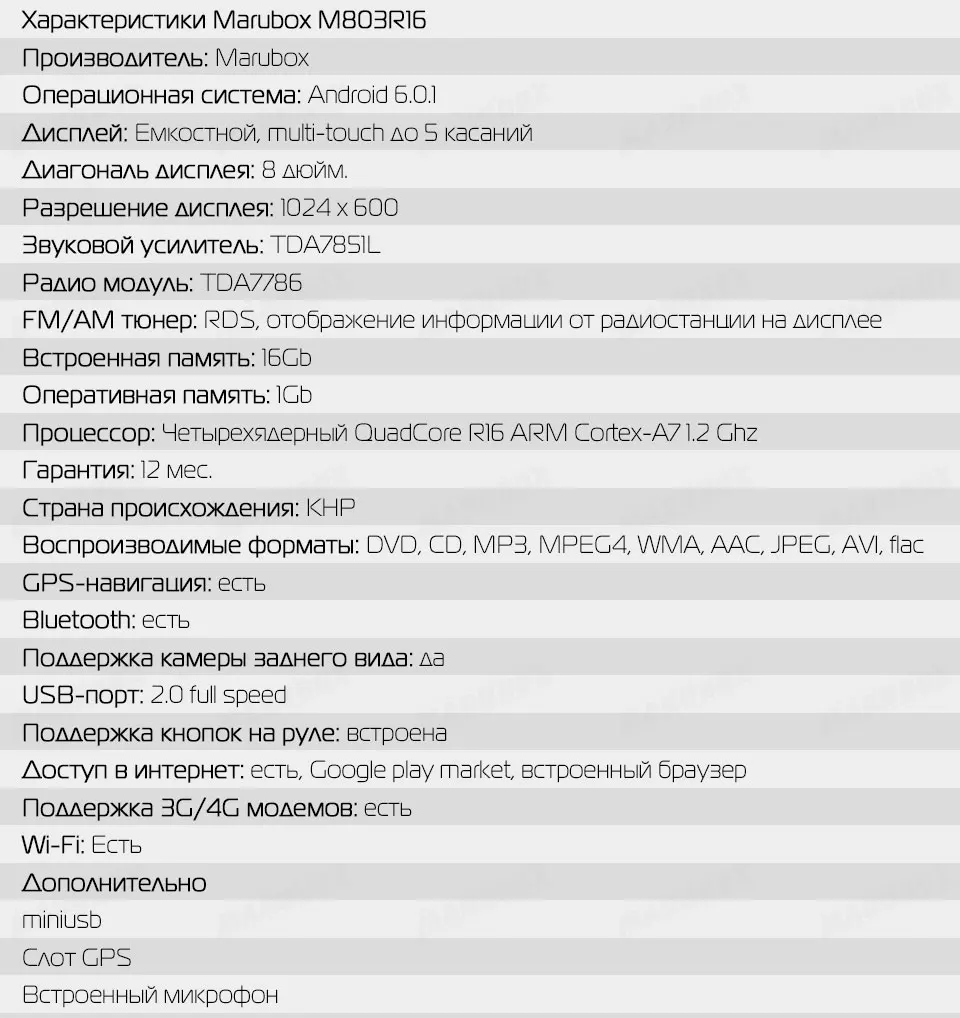 Характеристики Marubox M803R16

Производитель: Marubox

Операционная система: Android 6.0.1

Дисплей: Емкостной, multi-touch до 5 касаний

Диагональ дисплея: 8 дюйм.

Разрешение дисплея: 1024 x 600

Звуковой усилитель: TDA7851L

Радио модуль: TDA7786

FM/AM тюнер: RDS, отображение информации от радиостанции на дисплее

Встроенная память: 16Gb

Оперативная память: 1Gb

Процессор: Четырехядерный QuadCore R16 ARM Cortex-A7 1.2 Ghz

Гарантия: 12 мес.

Страна происхождения: КНР

Воспроизводимые форматы: DVD, CD, MP3, MPEG4, WMA, AAC, JPEG, AVI, flac

GPS-навигация: есть

Bluetooth: есть

Поддержка камеры заднего вида: да

USB-порт: 2.0 full speed

Поддержка кнопок на руле: встроена

Доступ в интернет: есть, Google play market, встроенный браузер

Поддержка 3G/4G модемов: есть

Wi-Fi: Есть

Дополнительно

miniusb

Слот GPS

Встроенный микрофон